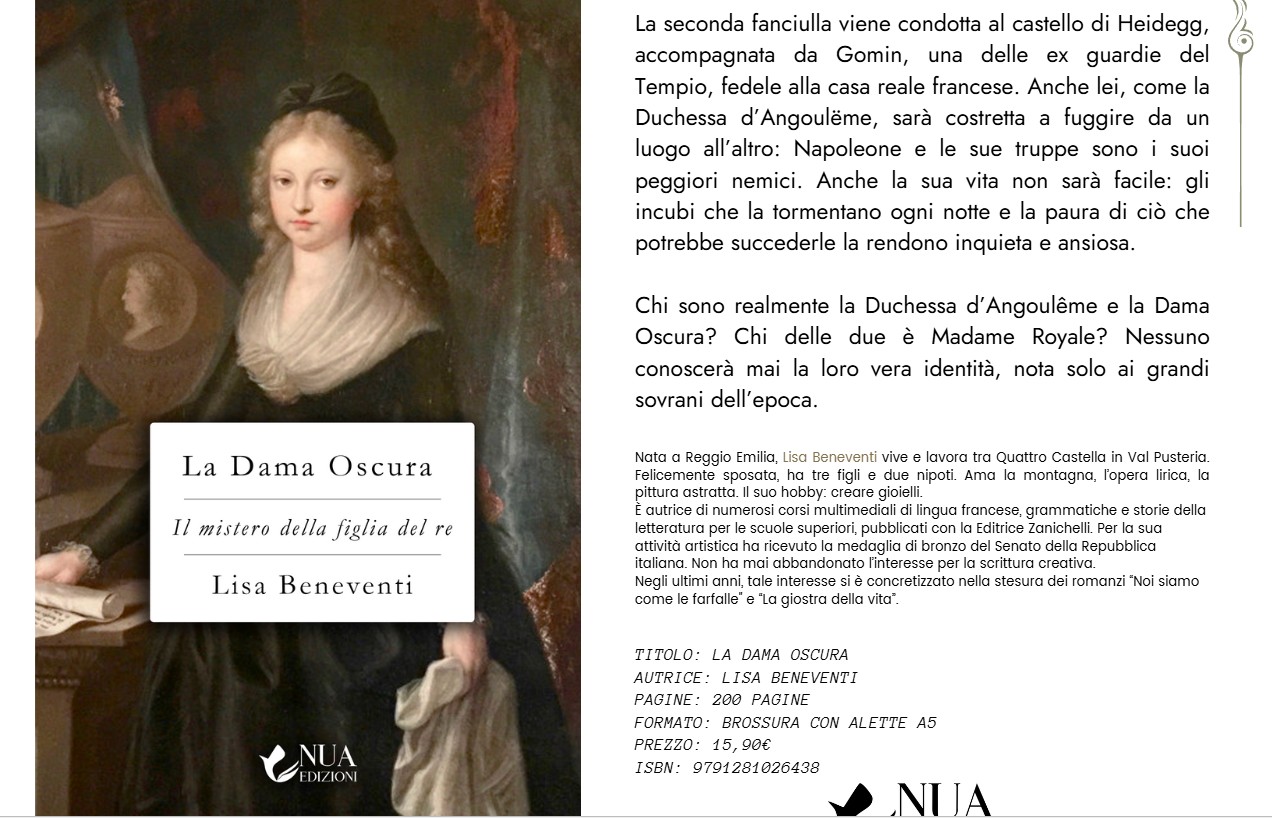 La Dama Oscura

Il mistero della figlia del re

Lisa Beneventi

NUA EDIZIONI

La seconda fanciulla viene condotta al castello di Heidegg, accompagnata da Gomin, una delle ex guardie del Tempio, fedele alla casa reale francese. Anche lei, come la Duchessa d'Angoulëme, sarà costretta a fuggire da un luogo all'altro: Napoleone e le sue truppe sono i suoi peggiori nemici. Anche la sua vita non sarà facile: gli incubi che la tormentano ogni notte e la paura di ciò che potrebbe succederle la rendono inquieta e ansiosa.

Chi sono realmente la Duchessa d'Angoulême e la Dama Oscura? Chi delle due è Madame Royale? Nessuno conoscerà mai la loro vera identità, nota solo ai grandi sovrani dell'epoca.

Nata a Reggio Emilia, Lisa Beneventi vive e lavora tra Quattro Castella in Val Pusteria. Felicemente sposata, ha tre figli e due nipoti. Ama la montagna, l'opera lirica, la pittura astratta. Il suo hobby: creare gioielli.
È autrice di numerosi corsi multimediali di lingua francese, grammatiche e storie della letteratura per le scuole superiori, pubblicati con la Editrice Zanichelli. Per la sua attività artistica ha ricevuto la medaglia di bronzo del Senato della Repubblica italiana. Non ha mai abbandonato l'interesse per la scrittura creativa.
Negli ultimi anni, tale interesse si è concretizzato nella stesura dei romanzi "Noi siamo come le farfalle" e "La giostra della vita".

TITOLO: LA DAMA OSCURA
AUTRICE: LISA BENEVENTI
PAGINE: 200 PAGINE
FORMATO: BROSSURA CON ALETTE A5
PREZZO: 15,90€
ISBN: 9791281026438

NUA